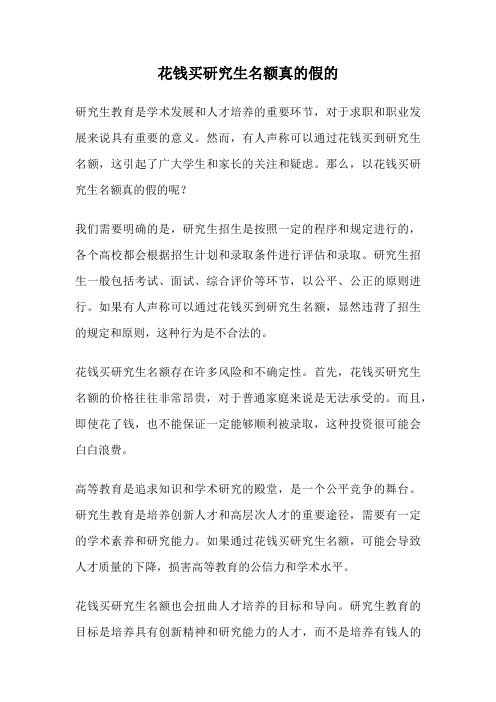 花钱买研究生名额真的假的

研究生教育是学术发展和人才培养的重要环节，对于求职和职业发展来说具有重要的意义。然而，有人声称可以通过花钱买到研究生名额，这引起了广大学生和家长的关注和疑虑。那么，以花钱买研究生名额真的假的呢？

我们需要明确的是，研究生招生是按照一定的程序和规定进行的，各个高校都会根据招生计划和录取条件进行评估和录取。研究生招生一般包括考试、面试、综合评价等环节，以公平、公正的原则进行。如果有人声称可以通过花钱买到研究生名额，显然违背了招生的规定和原则，这种行为是不合法的。

花钱买研究生名额存在许多风险和不确定性。首先，花钱买研究生名额的价格往往非常昂贵，对于普通家庭来说是无法承受的。而且，即使花了钱，也不能保证一定能够顺利被录取，这种投资很可能会白白浪费。

高等教育是追求知识和学术研究的殿堂，是一个公平竞争的舞台。研究生教育是培养创新人才和高层次人才的重要途径，需要有一定的学术素养和研究能力。如果通过花钱买研究生名额，可能会导致人才质量的下降，损害高等教育的公信力和学术水平。

花钱买研究生名额也会扭曲人才培养的目标和导向。研究生教育的目标是培养具有创新精神和研究能力的人才，而不是培养有钱人的